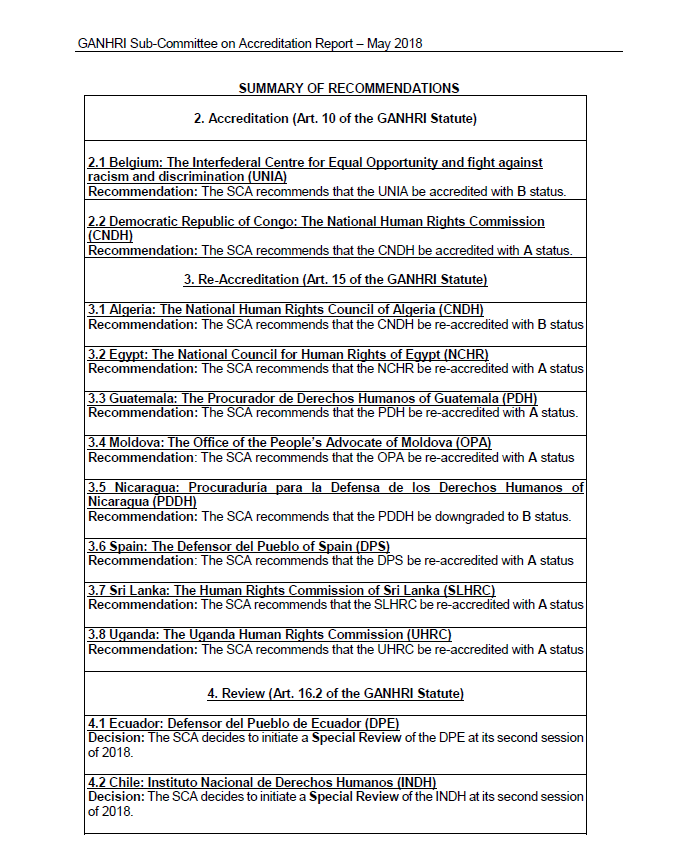 GANHRI Sub-Committee on Accreditation Report – May 2018

SUMMARY OF RECOMMENDATIONS

2. Accreditation (Art. 10 of the GANHRI Statute)

2.1 Belgium: The Interfederal Centre for Equal Opportunity and fight against racism and discrimination (UNIA)
Recommendation: The SCA recommends that the UNIA be accredited with B status.

2.2 Democratic Republic of Congo: The National Human Rights Commission (CNDH)
Recommendation: The SCA recommends that the CNDH be accredited with A status.

3. Re-Accreditation (Art. 15 of the GANHRI Statute)

3.1 Algeria: The National Human Rights Council of Algeria (CNDH)
Recommendation: The SCA recommends that the CNDH be re-accredited with B status

3.2 Egypt: The National Council for Human Rights of Egypt (NCHR)
Recommendation: The SCA recommends that the NCHR be re-accredited with A status

3.3 Guatemala: The Procurador de Derechos Humanos of Guatemala (PDH)
Recommendation: The SCA recommends that the PDH be re-accredited with A status.

3.4 Moldova: The Office of the People's Advocate of Moldova (OPA)
Recommendation: The SCA recommends that the OPA be re-accredited with A status

3.5 Nicaragua: Procuraduría para la Defensa de los Derechos Humanos of Nicaragua (PDDH)
Recommendation: The SCA recommends that the PDDH be downgraded to B status.

3.6 Spain: The Defensor del Pueblo of Spain (DPS)
Recommendation: The SCA recommends that the DPS be re-accredited with A status

3.7 Sri Lanka: The Human Rights Commission of Sri Lanka (SLHRC)
Recommendation: The SCA recommends that the SLHRC be re-accredited with A status

3.8 Uganda: The Uganda Human Rights Commission (UHRC)
Recommendation: The SCA recommends that the UHRC be re-accredited with A status

4. Review (Art. 16.2 of the GANHRI Statute)

4.1 Ecuador: Defensor del Pueblo de Ecuador (DPE)
Decision: The SCA decides to initiate a Special Review of the DPE at its second session of 2018.

4.2 Chile: Instituto Nacional de Derechos Humanos (INDH)
Decision: The SCA decides to initiate a Special Review of the INDH at its second session of 2018.